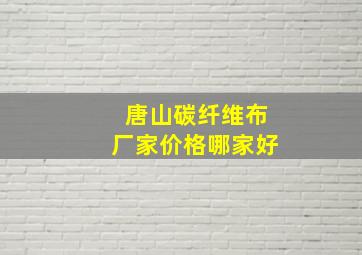 唐山碳纤维布
厂家价格哪家好